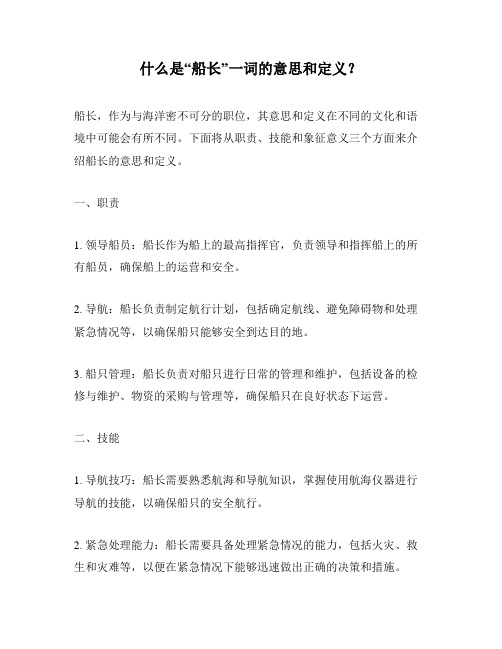 什么是“船长”一词的意思和定义？

船长，作为与海洋密不可分的职位，其意思和定义在不同的文化和语境中可能会有所不同。下面将从职责、技能和象征意义三个方面来介绍船长的意思和定义。

一、职责

1. 领导船员：船长作为船上的最高指挥官，负责领导和指挥船上的所有船员，确保船上的运营和安全。

2. 导航：船长负责制定航行计划，包括确定航线、避免障碍物和处理紧急情况等，以确保船只能够安全到达目的地。

3. 船只管理：船长负责对船只进行日常的管理和维护，包括设备的检修与维护、物资的采购与管理等，确保船只在良好状态下运营。

二、技能

1. 导航技巧：船长需要熟悉航海和导航知识，掌握使用航海仪器进行导航的技能，以确保船只的安全航行。

2. 紧急处理能力：船长需要具备处理紧急情况的能力，包括火灾、救生和灾难等，以便在紧急情况下能够迅速做出正确的决策和措施。